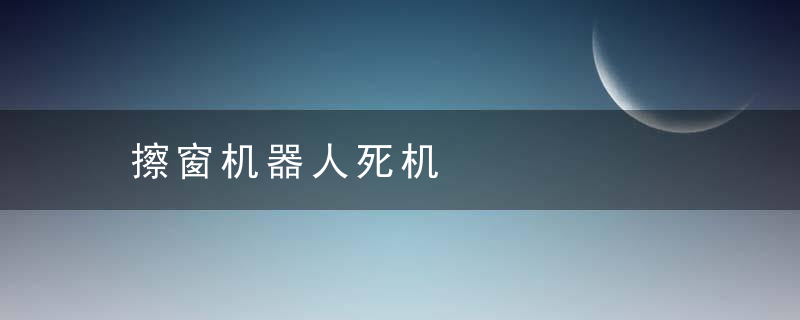 擦窗机器人死机